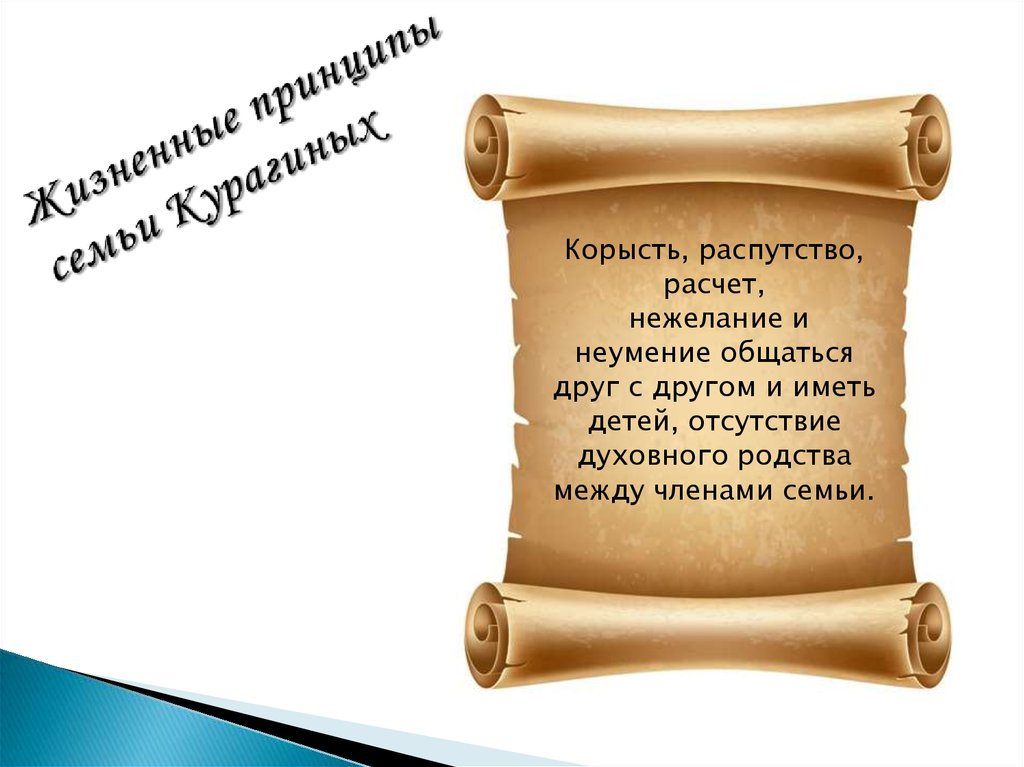 Жизненные принципы семьи Курагиных

Корысть, распутство, расчет, нежелание и неумение общаться друг с другом и иметь детей, отсутствие духовного родства между членами семьи.